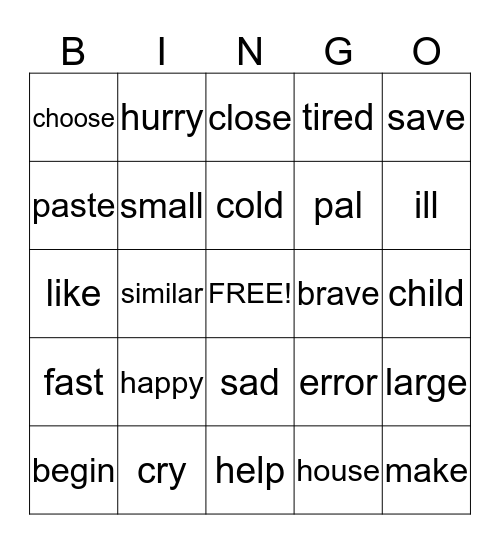 | B | I | N | G | O |
|---|---|---|---|---|
| choose | hurry | close | tired | save |
| paste | small | cold | pal | ill |
| like | similar | FREE! | brave | child |
| fast | happy | sad | error | large |
| begin | cry | help | house | make |